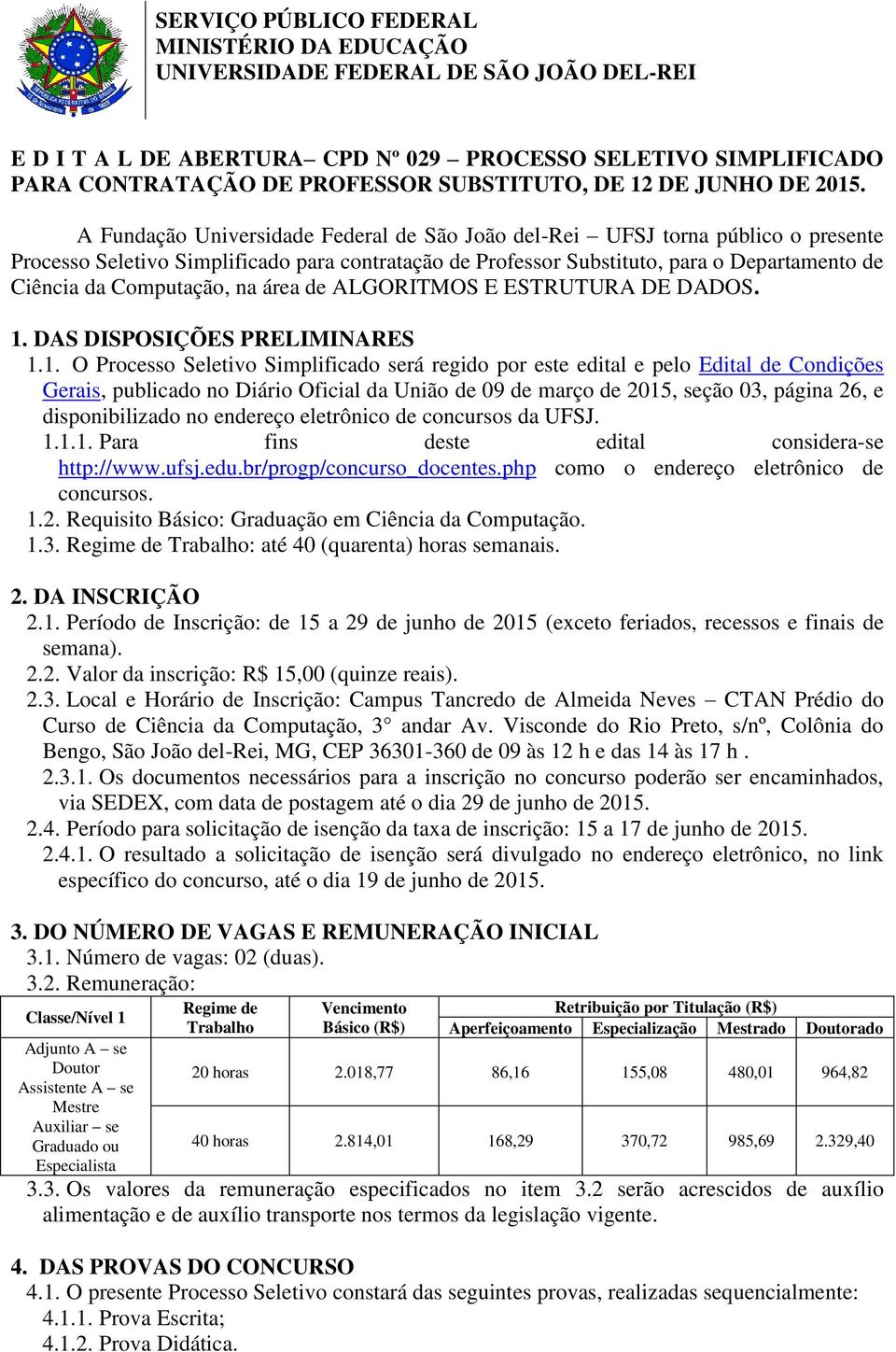 SERVIÇO PÚBLICO FEDERAL
MINISTÉRIO DA EDUCAÇÃO
UNIVERSIDADE FEDERAL DE SÃO JOÃO DEL-REI

E D I T A L DE ABERTURA– CPD Nº 029 – PROCESSO SELETIVO SIMPLIFICADO PARA CONTRATAÇÃO DE PROFESSOR SUBSTITUTO, DE 12 DE JUNHO DE 2015.

A Fundação Universidade Federal de São João del-Rei – UFSJ torna público o presente Processo Seletivo Simplificado para contratação de Professor Substituto, para o Departamento de Ciência da Computação, na área de ALGORITMOS E ESTRUTURA DE DADOS.

1. DAS DISPOSIÇÕES PRELIMINARES
1.1. O Processo Seletivo Simplificado será regido por este edital e pelo Edital de Condições Gerais, publicado no Diário Oficial da União de 09 de março de 2015, seção 03, página 26, e disponibilizado no endereço eletrônico de concursos da UFSJ.
1.1.1. Para fins deste edital considera-se http://www.ufsj.edu.br/progp/concurso_docentes.php como o endereço eletrônico de concursos.
1.2. Requisito Básico: Graduação em Ciência da Computação.
1.3. Regime de Trabalho: até 40 (quarenta) horas semanais.

2. DA INSCRIÇÃO
2.1. Período de Inscrição: de 15 a 29 de junho de 2015 (exceto feriados, recessos e finais de semana).
2.2. Valor da inscrição: R$ 15,00 (quinze reais).
2.3. Local e Horário de Inscrição: Campus Tancredo de Almeida Neves – CTAN Prédio do Curso de Ciência da Computação, 3° andar Av. Visconde do Rio Preto, s/nº, Colônia do Bengo, São João del-Rei, MG, CEP 36301-360 de 09 às 12 h e das 14 às 17 h .
2.3.1. Os documentos necessários para a inscrição no concurso poderão ser encaminhados, via SEDEX, com data de postagem até o dia 29 de junho de 2015.
2.4. Período para solicitação de isenção da taxa de inscrição: 15 a 17 de junho de 2015.
2.4.1. O resultado a solicitação de isenção será divulgado no endereço eletrônico, no link específico do concurso, até o dia 19 de junho de 2015.

3. DO NÚMERO DE VAGAS E REMUNERAÇÃO INICIAL
3.1. Número de vagas: 02 (duas).
3.2. Remuneração:

| Classe/Nível 1 | Regime de Trabalho | Vencimento Básico (R$) | Retribuição por Titulação (R$) Aperfeiçoamento | Especialização | Mestrado | Doutorado |
|---|---|---|---|---|---|---|
| Adjunto A – se Doutor Assistente A – se Mestre Auxiliar – se Graduado ou Especialista | 20 horas | 2.018,77 | 86,16 | 155,08 | 480,01 | 964,82 |
| | 40 horas | 2.814,01 | 168,29 | 370,72 | 985,69 | 2.329,40 |

3.3. Os valores da remuneração especificados no item 3.2 serão acrescidos de auxílio alimentação e de auxílio transporte nos termos da legislação vigente.

4. DAS PROVAS DO CONCURSO
4.1. O presente Processo Seletivo constará das seguintes provas, realizadas sequencialmente:
4.1.1. Prova Escrita;
4.1.2. Prova Didática.